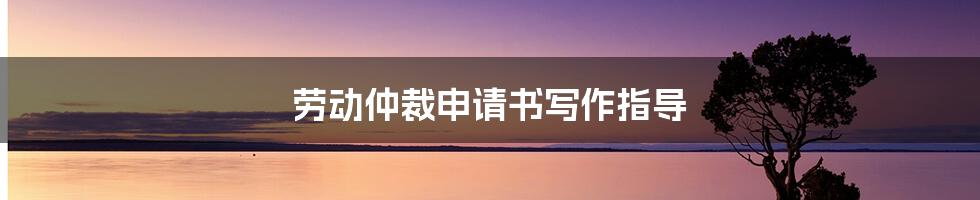 劳动仲裁申请书写作指导